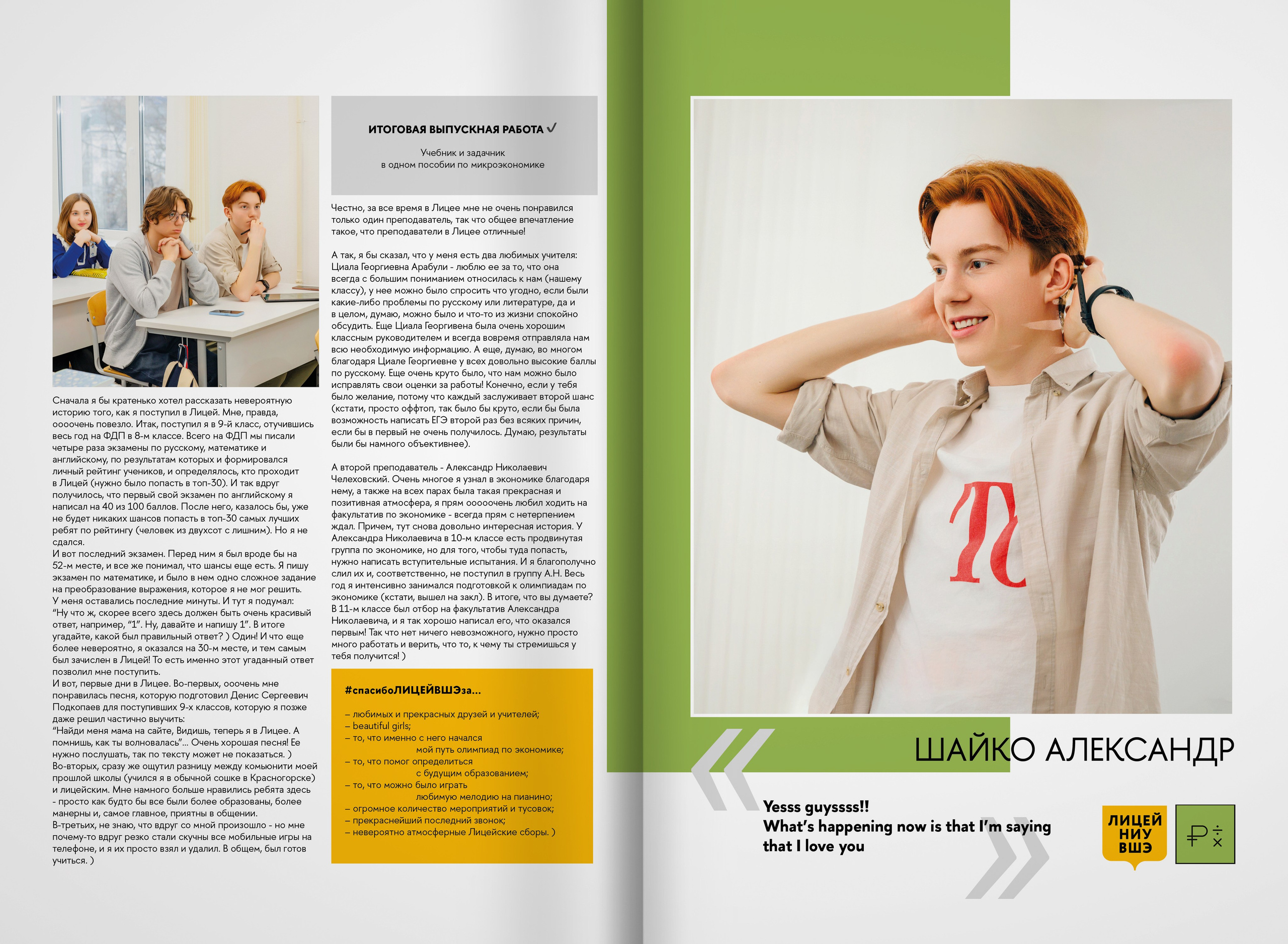 Сначала я бы кратенько хотел рассказать невероятную историю того, как я поступил в Лицей. Мне, правда, оооочень повезло. Итак, поступил я в 9-й класс, отучившись весь год на ФДП в 8-м классе. Всего на ФДП мы писали четыре раза экзамены по русскому, математике и английскому, по результатам которых и формировался личный рейтинг учеников, и определялось, кто проходит в Лицей (нужно было попасть в топ-30). И так вдруг получилось, что первый свой экзамен по английскому я написал на 40 из 100 баллов. После него, казалось бы, уже не будет никаких шансов попасть в топ-30 самых лучших ребят по рейтингу (человек из двухсот с лишним). Но я не сдался.
И вот последний экзамен. Перед ним я был вроде бы на 52-м месте, и все же понимал, что шансы еще есть. Я пишу экзамен по математике, и было в нем одно сложное задание на преобразование выражения, которое я не мог решить. У меня оставались последние минуты. И тут я подумал: "Ну что ж, скорее всего здесь должен быть очень красивый ответ, например, "1". Ну, давайте и напишу 1". В итоге угадайте, какой был правильный ответ? ) Один! И что еще более невероятно, я оказался на 30-м месте, и тем самым был зачислен в Лицей! То есть именно этот угаданный ответ позволил мне поступить.
И вот, первые дни в Лицее. Во-первых, ооочень мне понравилась песня, которую подготовил Денис Сергеевич Подкопаев для поступивших 9-х классов, которую я позже даже решил частично выучить:
"Найди меня мама на сайте, Видишь, теперь я в Лицее. А помнишь, как ты волновалась"... Очень хорошая песня! Ее нужно послушать, так по тексту может не показаться. )
Во-вторых, сразу же ощутил разницу между комьюнити моей прошлой школы (учился я в обычной сошке в Красногорске) и лицейским. Мне намного больше нравились ребята здесь - просто как будто бы все были более образованы, более манерны и, самое главное, приятны в общении.
В-третьих, не знаю, что вдруг со мной произошло - но мне почему-то вдруг резко стали скучны все мобильные игры на телефоне, и я их просто взял и удалил. В общем, был готов учиться. )

ИТОГОВАЯ ВЫПУСКНАЯ РАБОТА ✓

Учебник и задачник в одном пособии по микроэкономике

Честно, за все время в Лицее мне не очень понравился только один преподаватель, так что общее впечатление такое, что преподаватели в Лицее отличные!

А так, я бы сказал, что у меня есть два любимых учителя: Циала Георгиевна Арабули - люблю ее за то, что она всегда с большим пониманием относилась к нам (нашему классу), у нее можно было спросить что угодно, если были какие-либо проблемы по русскому или литературе, да и в целом, думаю, можно было и что-то из жизни спокойно обсудить. Еще Циала Георгивена была очень хорошим классным руководителем и всегда вовремя отправляла нам всю необходимую информацию. А еще, думаю, во многом благодаря Циале Георгиевне у всех довольно высокие баллы по русскому. Еще очень круто было, что нам можно было исправлять свои оценки за работы! Конечно, если у тебя было желание, потому что каждый заслуживает второй шанс (кстати, просто оффтоп, так было бы круто, если бы была возможность написать ЕГЭ второй раз без всяких причин, если бы в первый не очень получилось. Думаю, результаты были бы намного объективнее).

А второй преподаватель - Александр Николаевич Челеховский. Очень многое я узнал в экономике благодаря нему, а также на всех парах была такая прекрасная и позитивная атмосфера, я прям ооооочень любил ходить на факультатив по экономике - всегда прям с нетерпением ждал. Причем, тут снова довольно интересная история. У Александра Николаевича в 10-м классе есть продвинутая группа по экономике, но для того, чтобы туда попасть, нужно написать вступительные испытания. И я благополучно слил их и, соответственно, не поступил в группу А.Н. Весь год я интенсивно занимался подготовкой к олимпиадам по экономике (кстати, вышел на закл). В итоге, что вы думаете? В 11-м классе был отбор на факультатив Александра Николаевича, и я так хорошо написал его, что оказался первым! Так что нет ничего невозможного, нужно просто много работать и верить, что то, к чему ты стремишься у тебя получится! )

#спасибоЛИЦЕЙВШЭза...

– любимых и прекрасных друзей и учителей;
– beautiful girls;
– то, что именно с него начался мой путь олимпиад по экономике;
– то, что помог определиться с будущим образованием;
– то, что можно было играть любимую мелодию на пианино;
– огромное количество мероприятий и тусовок;
– прекраснейший последний звонок;
– невероятно атмосферные Лицейские сборы. )

ШАЙКО АЛЕКСАНДР

Yesss guyssss!!
What's happening now is that I'm saying that I love you

ЛИЦЕЙ НИУ ВШЭ